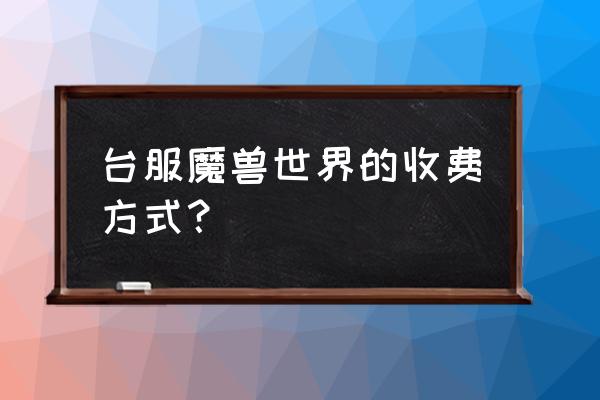 台服魔兽世界的收费方式？